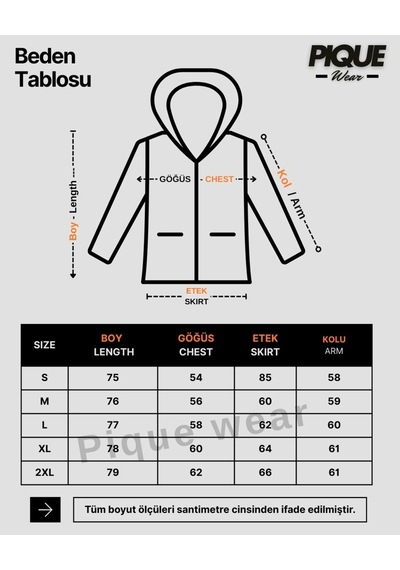 Beden Tablosu

PIQUE Wear

Boy - Length

GÖĞÜS - CHEST

Kol / Arm

ETEK
SKIRT

| SIZE | BOY LENGTH | GÖĞÜS CHEST | ETEK SKIRT | KOLU ARM |
|---|---|---|---|---|
| S | 75 | 54 | 85 | 58 |
| M | 76 | 56 | 60 | 59 |
| L | 77 | 58 | 62 | 60 |
| XL | 78 | 60 | 64 | 61 |
| 2XL | 79 | 62 | 66 | 61 |

Pique wear

Tüm boyut ölçüleri santimetre cinsinden ifade edilmiştir.